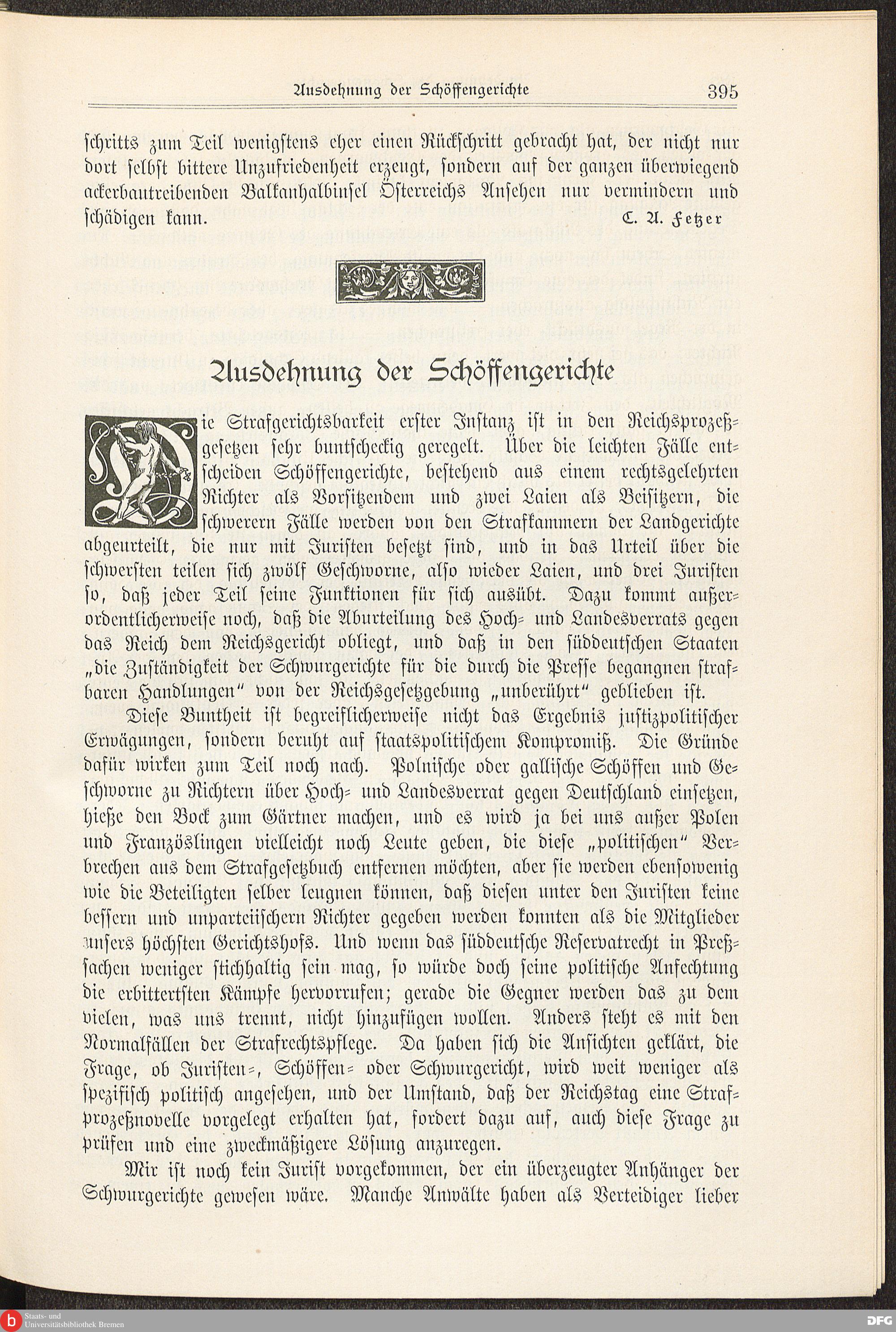 Ausdehnung der Schöffengerichte 395

schritts zum Teil wenigstens eher einen Rückschritt gebracht hat, der nicht nur dort selbst bittere Unzufriedenheit erzeugt, sondern auf der ganzen überwiegend ackerbautreibenden Balkanhalbinsel Österreichs Ansehen nur vermindern und schädigen kann.
C. A. Fetzer

Ausdehnung der Schöffengerichte

Die Strafgerichtsbarkeit erster Instanz ist in den Reichsprozeßgesetzen sehr buntscheckig geregelt. Über die leichten Fälle entscheiden Schöffengerichte, bestehend aus einem rechtsgelehrten Richter als Vorsitzendem und zwei Laien als Beisitzern, die schwerern Fälle werden von den Strafkammern der Landgerichte abgeurteilt, die nur mit Juristen besetzt sind, und in das Urteil über die schwersten teilen sich zwölf Geschworne, also wieder Laien, und drei Juristen so, daß jeder Teil seine Funktionen für sich ausübt. Dazu kommt außerordentlicherweise noch, daß die Aburteilung des Hoch- und Landesverrats gegen das Reich dem Reichsgericht obliegt, und daß in den süddeutschen Staaten „die Zuständigkeit der Schwurgerichte für die durch die Presse begangnen strafbaren Handlungen“ von der Reichsgesetzgebung „unberührt“ geblieben ist.

Diese Buntheit ist begreiflicherweise nicht das Ergebnis justizpolitischer Erwägungen, sondern beruht auf staatspolitischem Kompromiß. Die Gründe dafür wirken zum Teil noch nach. Polnische oder gallische Schöffen und Geschworne zu Richtern über Hoch- und Landesverrat gegen Deutschland einsetzen, hieße den Bock zum Gärtner machen, und es wird ja bei uns außer Polen und Französlingen vielleicht noch Leute geben, die diese „politischen“ Verbrechen aus dem Strafgesetzbuch entfernen möchten, aber sie werden ebensowenig wie die Beteiligten selber leugnen können, daß diesen unter den Juristen keine bessern und unparteiischern Richter gegeben werden konnten als die Mitglieder unsers höchsten Gerichtshofs. Und wenn das süddeutsche Reservatrecht in Preßsachen weniger stichhaltig sein mag, so würde doch seine politische Anfechtung die erbittertsten Kämpfe hervorrufen; gerade die Gegner werden das zu dem vielen, was uns trennt, nicht hinzufügen wollen. Anders steht es mit den Normalfällen der Strafrechtspflege. Da haben sich die Ansichten geklärt, die Frage, ob Juristen-, Schöffen- oder Schwurgericht, wird weit weniger als spezifisch politisch angesehen, und der Umstand, daß der Reichstag eine Strafprozeßnovelle vorgelegt erhalten hat, fordert dazu auf, auch diese Frage zu prüfen und eine zweckmäßigere Lösung anzuregen.

Mir ist noch kein Jurist vorgekommen, der ein überzeugter Anhänger der Schwurgerichte gewesen wäre. Manche Anwälte haben als Verteidiger lieber

Staats- und Universitätsbibliothek Bremen
DFG